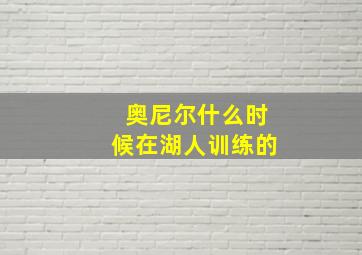 奥尼尔什么时候在湖人训练的